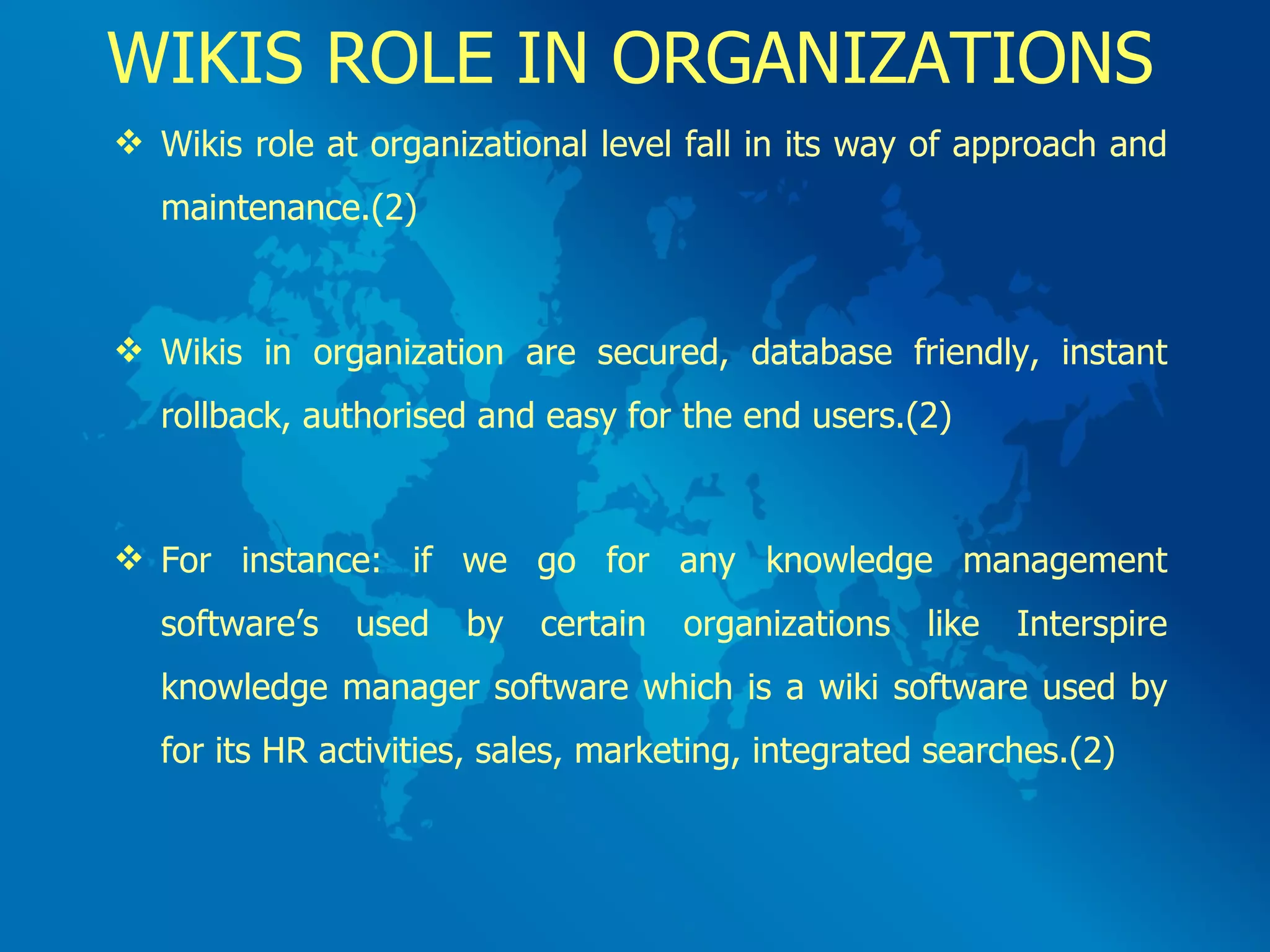 WIKIS ROLE IN ORGANIZATIONS

❖ Wikis role at organizational level fall in its way of approach and maintenance.(2)

❖ Wikis in organization are secured, database friendly, instant rollback, authorised and easy for the end users.(2)

❖ For instance: if we go for any knowledge management software’s used by certain organizations like Interspire knowledge manager software which is a wiki software used by for its HR activities, sales, marketing, integrated searches.(2)